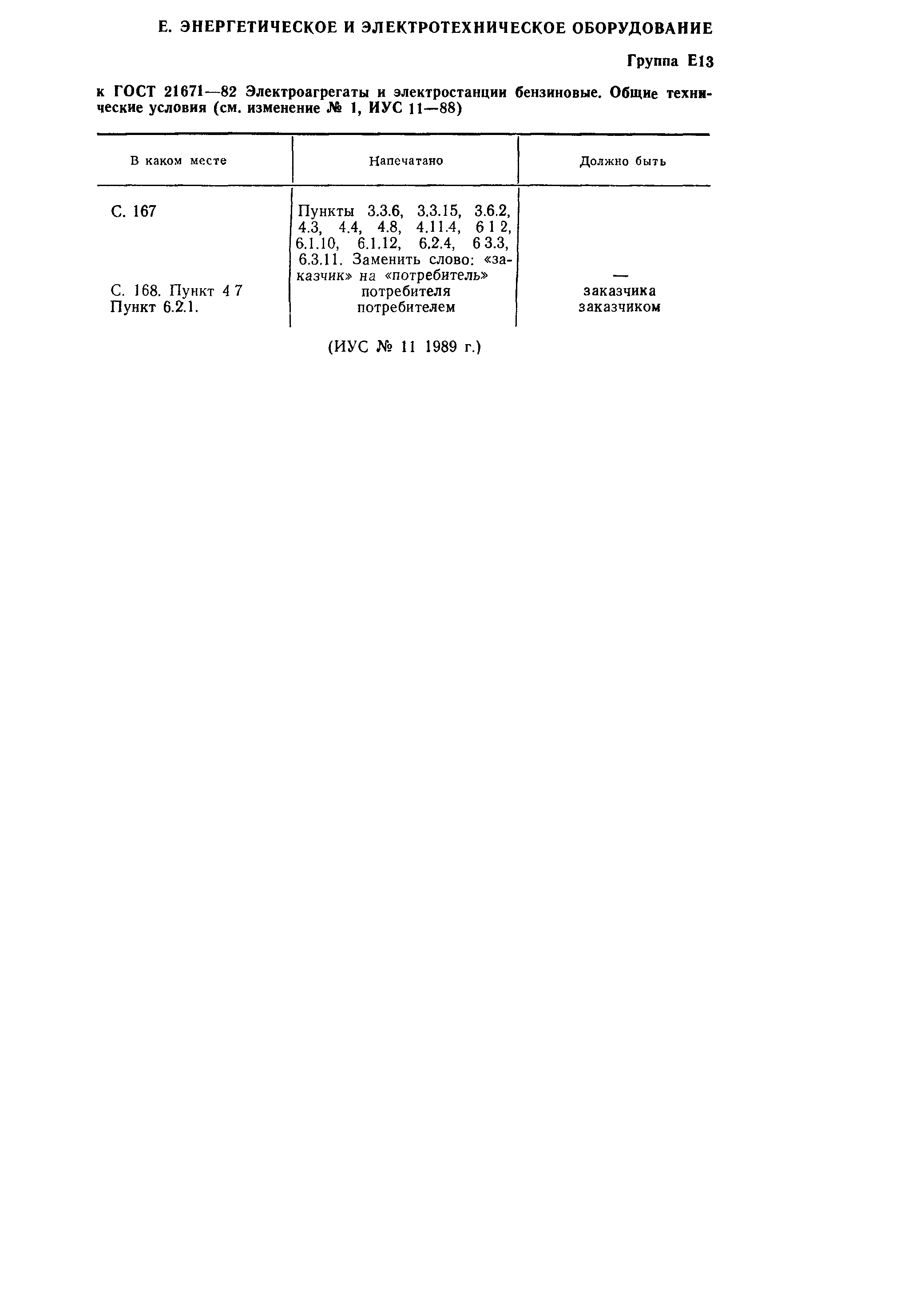 Е. ЭНЕРГЕТИЧЕСКОЕ И ЭЛЕКТРОТЕХНИЧЕСКОЕ ОБОРУДОВАНИЕ

Группа Е13

к ГОСТ 21671—82 Электроагрегаты и электростанции бензиновые. Общие технические условия (см. изменение № 1, ИУС 11—88)

| В каком месте | Напечатано | Должно быть |
|---|---|---|
| С. 167 | Пункты 3.3.6, 3.3.15, 3.6.2, 4.3, 4.4, 4.8, 4.11.4, 6 1 2, 6.1.10, 6.1.12, 6.2.4, 6 3.3, 6.3.11. Заменить слово: «заказчик» на «потребитель» | — |
| С. 168. Пункт 4 7 | потребителя | заказчика |
| Пункт 6.2.1. | потребителем | заказчиком |

(ИУС № 11 1989 г.)